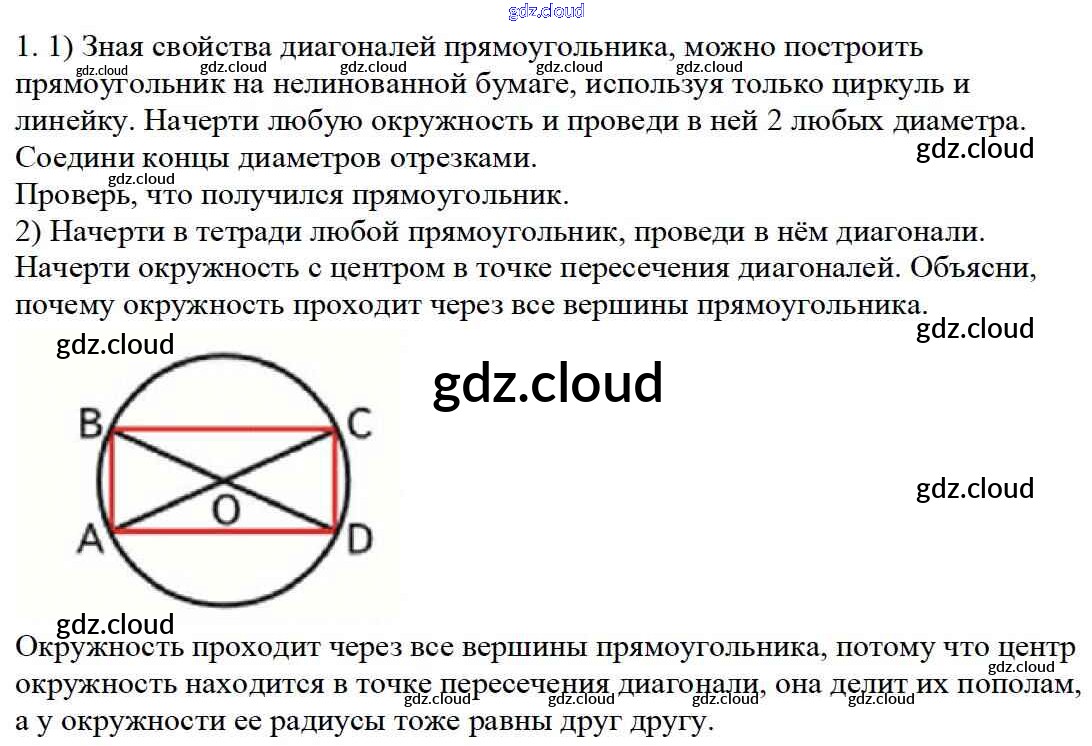 1. 1) Зная свойства диагоналей прямоугольника, можно построить прямоугольник на нелинованной бумаге, используя только циркуль и линейку. Начерти любую окружность и проведи в ней 2 любых диаметра. Соедини концы диаметров отрезками.
Проверь, что получился прямоугольник.
2) Начерти в тетради любой прямоугольник, проведи в нём диагонали. Начерти окружность с центром в точке пересечения диагоналей. Объясни, почему окружность проходит через все вершины прямоугольника.

B
C
O
A
D

Окружность проходит через все вершины прямоугольника, потому что центр окружность находится в точке пересечения диагонали, она делит их пополам, а у окружности ее радиусы тоже равны друг другу.

gdz.cloud